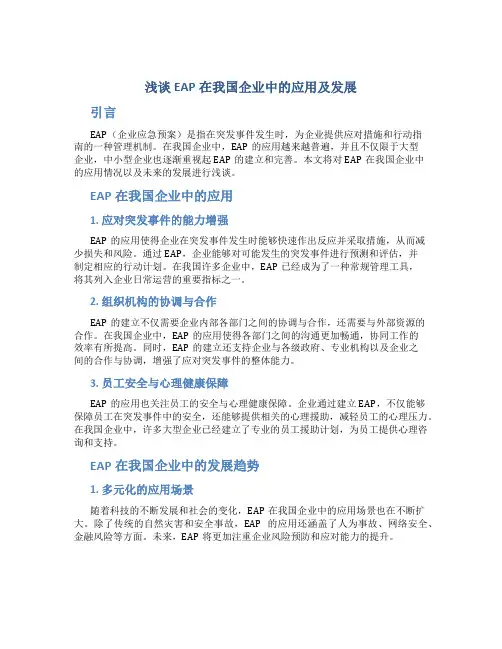 浅谈 EAP 在我国企业中的应用及发展

引言

EAP（企业应急预案）是指在突发事件发生时，为企业提供应对措施和行动指南的一种管理机制。在我国企业中，EAP 的应用越来越普遍，并且不仅限于大型企业，中小型企业也逐渐重视起 EAP 的建立和完善。本文将对 EAP 在我国企业中的应用情况以及未来的发展进行浅谈。

EAP 在我国企业中的应用

1. 应对突发事件的能力增强

EAP 的应用使得企业在突发事件发生时能够快速作出反应并采取措施，从而减少损失和风险。通过 EAP，企业能够对可能发生的突发事件进行预测和评估，并制定相应的行动计划。在我国许多企业中，EAP 已经成为了一种常规管理工具，将其列入企业日常运营的重要指标之一。

2. 组织机构的协调与合作

EAP 的建立不仅需要企业内部各部门之间的协调与合作，还需要与外部资源的合作。在我国企业中，EAP 的应用使得各部门之间的沟通更加畅通，协同工作的效率有所提高。同时，EAP 的建立还支持企业与各级政府、专业机构以及企业之间的合作与协调，增强了应对突发事件的整体能力。

3. 员工安全与心理健康保障

EAP 的应用也关注员工的安全与心理健康保障。企业通过建立 EAP，不仅能够保障员工在突发事件中的安全，还能够提供相关的心理援助，减轻员工的心理压力。在我国企业中，许多大型企业已经建立了专业的员工援助计划，为员工提供心理咨询和支持。

EAP 在我国企业中的发展趋势

1. 多元化的应用场景

随着科技的不断发展和社会的变化，EAP 在我国企业中的应用场景也在不断扩大。除了传统的自然灾害和安全事故，EAP 的应用还涵盖了人为事故、网络安全、金融风险等方面。未来，EAP 将更加注重企业风险预防和应对能力的提升。